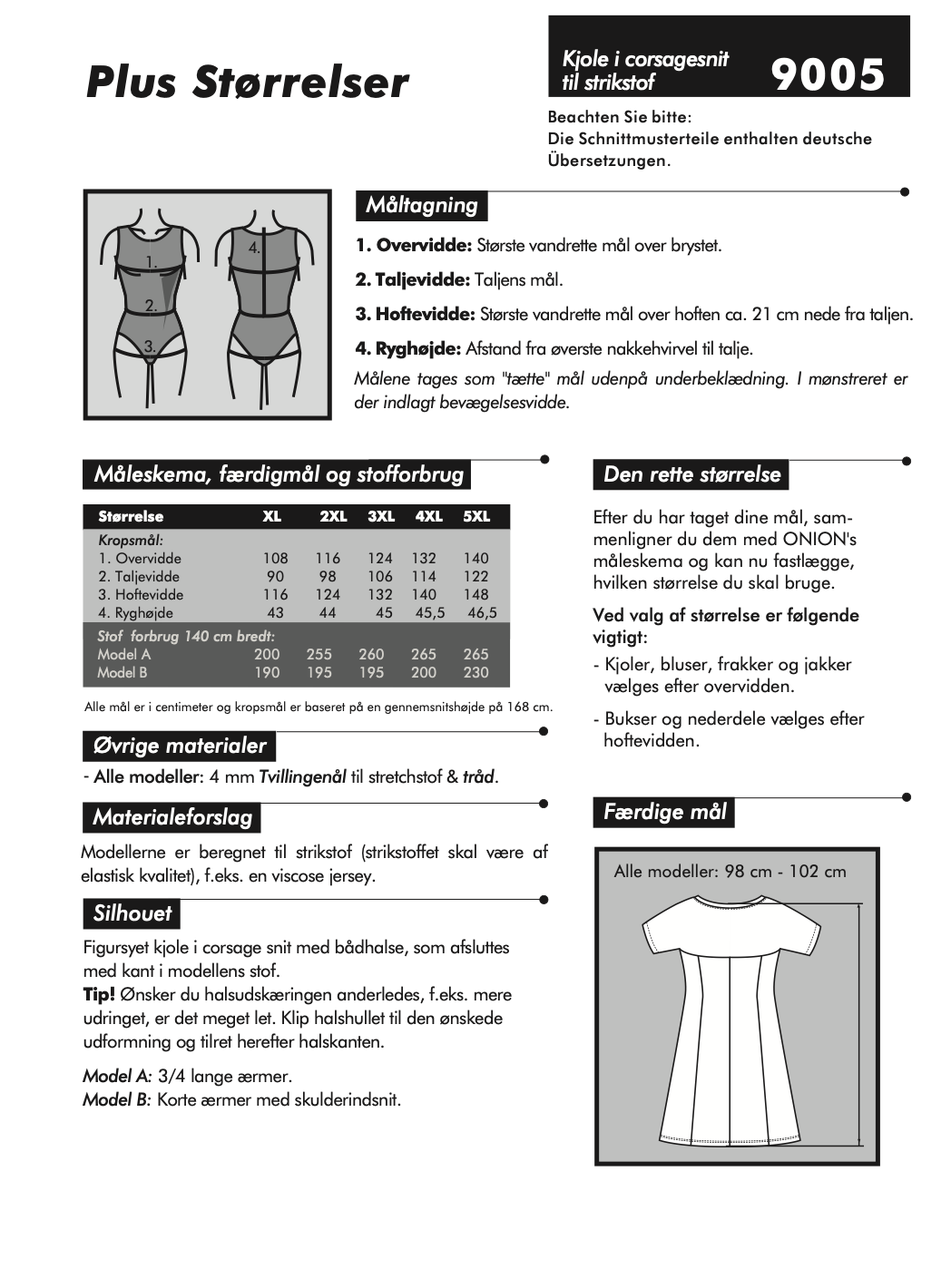 Plus Størrelser

Kjole i corsagesnit til strikstof 9005

Beachten Sie bitte:
Die Schnittmusterteile enthalten deutsche Übersetzungen.

1.
2.
3.
4.

Måltagning

1. Overvidde: Største vandrette mål over brystet.

2. Taljevidde: Taljens mål.

3. Hoftevidde: Største vandrette mål over hoften ca. 21 cm nede fra taljen.

4. Ryghøjde: Afstand fra øverste nakkehvirvel til talje.

Målene tages som "tætte" mål udenpå underbeklædning. I mønstreret er der indlagt bevægelsesvidde.

Måleskema, færdigmål og stofforbrug

| Størrelse | XL | 2XL | 3XL | 4XL | 5XL |
|---|---|---|---|---|---|
| Kropsmål: | | | | | |
| 1. Overvidde | 108 | 116 | 124 | 132 | 140 |
| 2. Taljevidde | 90 | 98 | 106 | 114 | 122 |
| 3. Hoftevidde | 116 | 124 | 132 | 140 | 148 |
| 4. Ryghøjde | 43 | 44 | 45 | 45,5 | 46,5 |
| Stof forbrug 140 cm bredt: | | | | | |
| Model A | 200 | 255 | 260 | 265 | 265 |
| Model B | 190 | 195 | 195 | 200 | 230 |

Alle mål er i centimeter og kropsmål er baseret på en gennemsnitshøjde på 168 cm.

Øvrige materialer

- Alle modeller: 4 mm Tvillingenål til stretchstof & tråd.

Materialeforslag

Modellerne er beregnet til strikstof (strikstoffet skal være af elastisk kvalitet), f.eks. en viscose jersey.

Silhouet

Figursyet kjole i corsage snit med bådhalse, som afsluttes med kant i modellens stof.
Tip! Ønsker du halsudskæringen anderledes, f.eks. mere udringet, er det meget let. Klip halshullet til den ønskede udformning og tilret herefter halskanten.

Model A: 3/4 lange ærmer.
Model B: Korte ærmer med skulderindsnit.

Den rette størrelse

Efter du har taget dine mål, sammenligner du dem med ONION's måleskema og kan nu fastlægge, hvilken størrelse du skal bruge.

Ved valg af størrelse er følgende vigtigt:

- Kjoler, bluser, frakker og jakker vælges efter overvidden.

- Bukser og nederdele vælges efter hoftevidden.

Færdige mål

Alle modeller: 98 cm - 102 cm